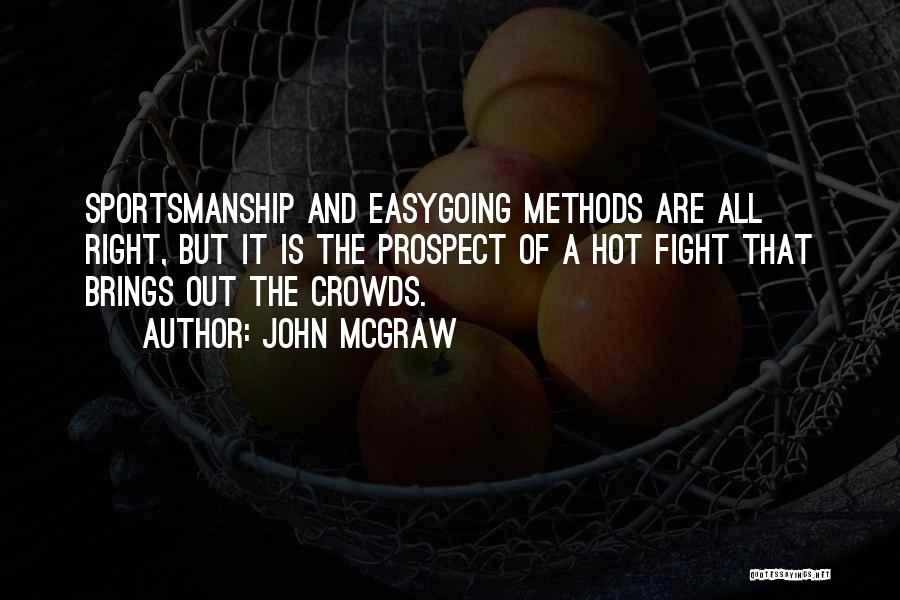 SPORTSMANSHIP AND EASYGOING METHODS ARE ALL RIGHT, BUT IT IS THE PROSPECT OF A HOT FIGHT THAT BRINGS OUT THE CROWDS.

AUTHOR: JOHN MCGRAW

QUOTESSAYINGS.NET